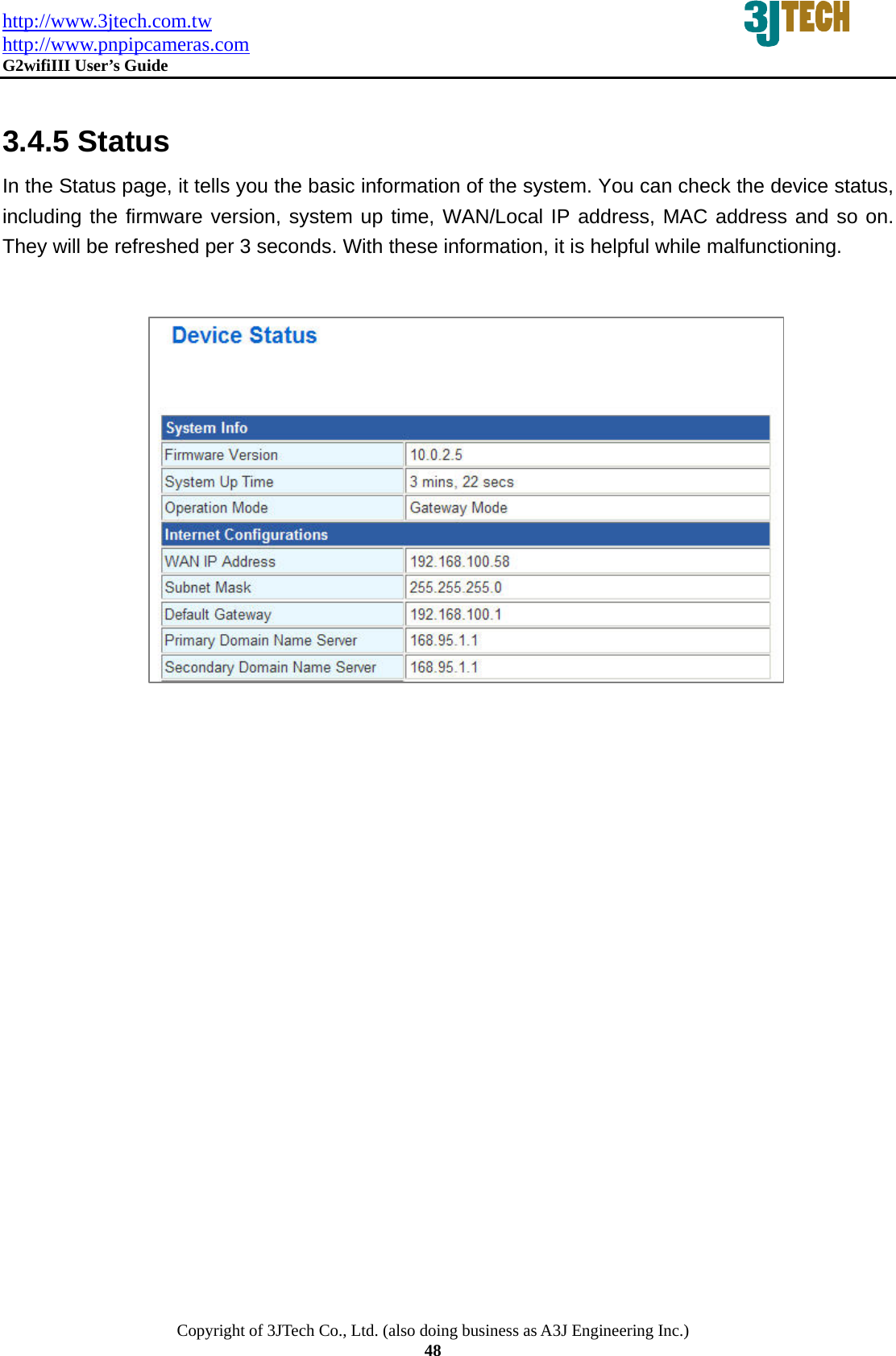 http://www.3jtech.com.tw
http://www.pnpipcameras.com
G2wifiIII User's Guide

3JTECH

3.4.5 Status

In the Status page, it tells you the basic information of the system. You can check the device status, including the firmware version, system up time, WAN/Local IP address, MAC address and so on. They will be refreshed per 3 seconds. With these information, it is helpful while malfunctioning.

Device Status

| System Info | |
|---|---|
| Firmware Version | 10.0.2.5 |
| System Up Time | 3 mins, 22 secs |
| Operation Mode | Gateway Mode |
| Internet Configurations | |
| WAN IP Address | 192.168.100.58 |
| Subnet Mask | 255.255.255.0 |
| Default Gateway | 192.168.100.1 |
| Primary Domain Name Server | 168.95.1.1 |
| Secondary Domain Name Server | 168.95.1.1 |

Copyright of 3JTech Co., Ltd. (also doing business as A3J Engineering Inc.)
48